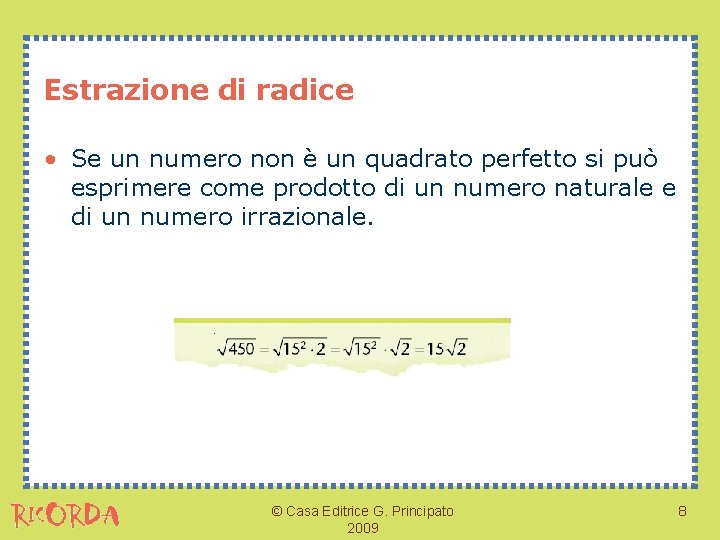 Estrazione di radice

• Se un numero non è un quadrato perfetto si può esprimere come prodotto di un numero naturale e di un numero irrazionale.

$\sqrt{450} = \sqrt{15^2 \cdot 2} = \sqrt{15^2} \cdot \sqrt{2} = 15\sqrt{2}$

RICORDA

© Casa Editrice G. Principato 2009

8